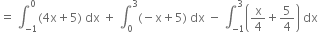 $= \int_{-1}^{0}(4x+5)\,dx + \int_{0}^{3}(-x+5)\,dx - \int_{-1}^{3}\left(\frac{x}{4}+\frac{5}{4}\right)dx$